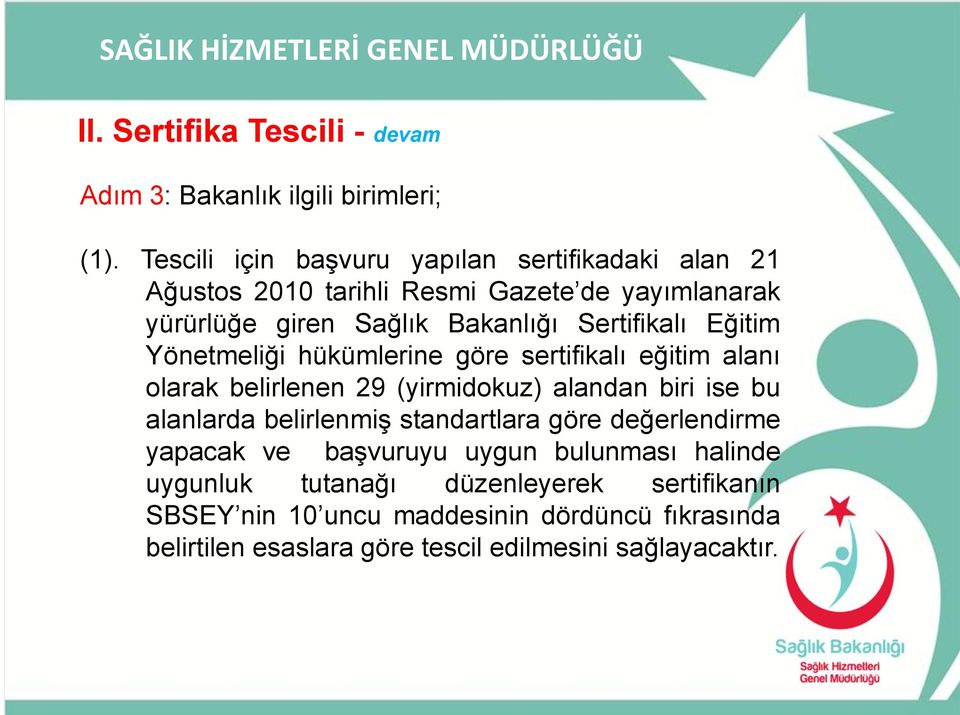 SAĞLIK HİZMETLERİ GENEL MÜDÜRLÜĞÜ

II. Sertifika Tescili - devam

Adım 3: Bakanlık ilgili birimleri;

(1). Tescili için başvuru yapılan sertifikadaki alan 21 Ağustos 2010 tarihli Resmi Gazete'de yayımlanarak yürürlüğe giren Sağlık Bakanlığı Sertifikalı Eğitim Yönetmeliği hükümlerine göre sertifikalı eğitim alanı olarak belirlenen 29 (yirmidokuz) alandan biri ise bu alanlarda belirlenmiş standartlara göre değerlendirme yapacak ve başvuruyu uygun bulunması halinde uygunluk tutanağı düzenleyerek sertifikanın SBSEY'nin 10'uncu maddesinin dördüncü fıkrasında belirtilen esaslara göre tescil edilmesini sağlayacaktır.

Sağlık Bakanlığı
Sağlık Hizmetleri Genel Müdürlüğü